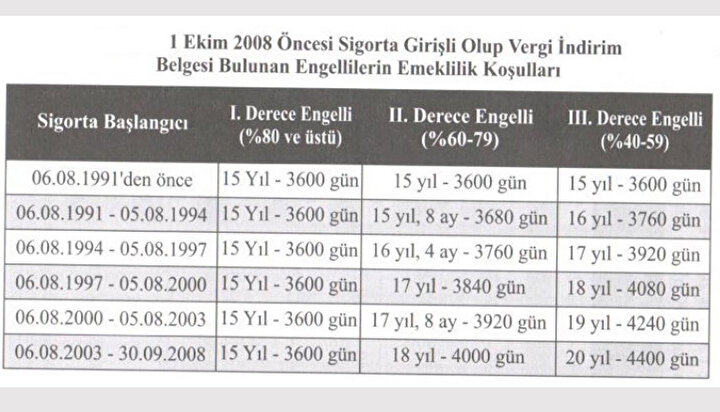 1 Ekim 2008 Öncesi Sigorta Girişli Olup Vergi İndirim Belgesi Bulunan Engellilerin Emeklilik Koşulları

| Sigorta Başlangıcı | I. Derece Engelli (%80 ve üstü) | II. Derece Engelli (%60-79) | III. Derece Engelli (%40-59) |
|---|---|---|---|
| 06.08.1991'den önce | 15 Yıl - 3600 gün | 15 yıl - 3600 gün | 15 yıl - 3600 gün |
| 06.08.1991 - 05.08.1994 | 15 Yıl - 3600 gün | 15 yıl, 8 ay - 3680 gün | 16 yıl - 3760 gün |
| 06.08.1994 - 05.08.1997 | 15 Yıl - 3600 gün | 16 yıl, 4 ay - 3760 gün | 17 yıl - 3920 gün |
| 06.08.1997 - 05.08.2000 | 15 Yıl - 3600 gün | 17 yıl - 3840 gün | 18 yıl - 4080 gün |
| 06.08.2000 - 05.08.2003 | 15 Yıl - 3600 gün | 17 yıl, 8 ay - 3920 gün | 19 yıl - 4240 gün |
| 06.08.2003 - 30.09.2008 | 15 Yıl - 3600 gün | 18 yıl - 4000 gün | 20 yıl - 4400 gün |